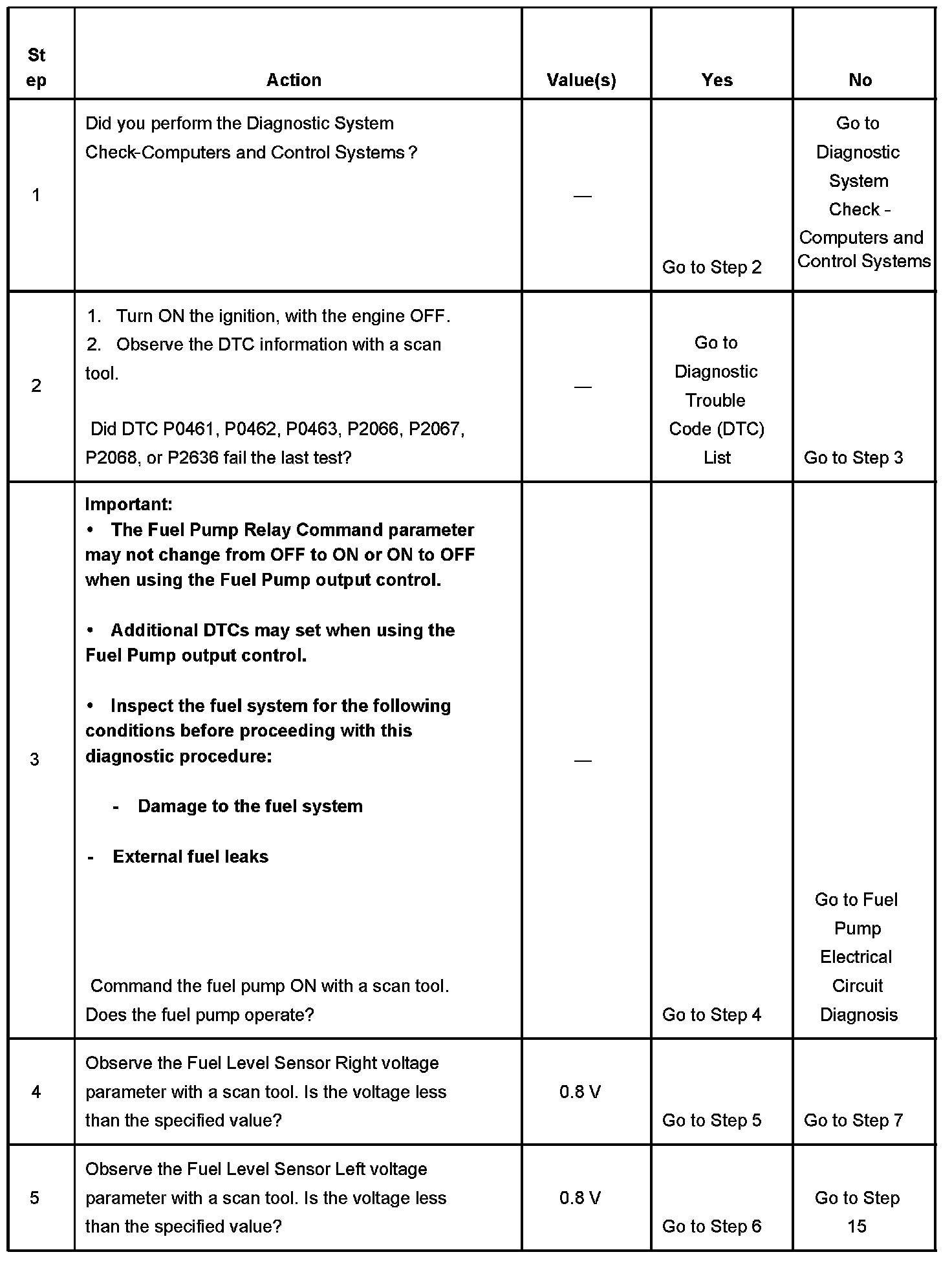 | Step | Action | Value(s) | Yes | No |
|---|---|---|---|---|
| 1 | Did you perform the Diagnostic System Check-Computers and Control Systems ? | — | Go to Step 2 | Go to Diagnostic System Check - Computers and Control Systems |
| 2 | 1. Turn ON the ignition, with the engine OFF. 2. Observe the DTC information with a scan tool. Did DTC P0461, P0462, P0463, P2066, P2067, P2068, or P2636 fail the last test? | — | Go to Diagnostic Trouble Code (DTC) List | Go to Step 3 |
| 3 | Important: • The Fuel Pump Relay Command parameter may not change from OFF to ON or ON to OFF when using the Fuel Pump output control. • Additional DTCs may set when using the Fuel Pump output control. • Inspect the fuel system for the following conditions before proceeding with this diagnostic procedure: - Damage to the fuel system - External fuel leaks Command the fuel pump ON with a scan tool. Does the fuel pump operate? | — | Go to Step 4 | Go to Fuel Pump Electrical Circuit Diagnosis |
| 4 | Observe the Fuel Level Sensor Right voltage parameter with a scan tool. Is the voltage less than the specified value? | 0.8 V | Go to Step 5 | Go to Step 7 |
| 5 | Observe the Fuel Level Sensor Left voltage parameter with a scan tool. Is the voltage less than the specified value? | 0.8 V | Go to Step 6 | Go to Step 15 |